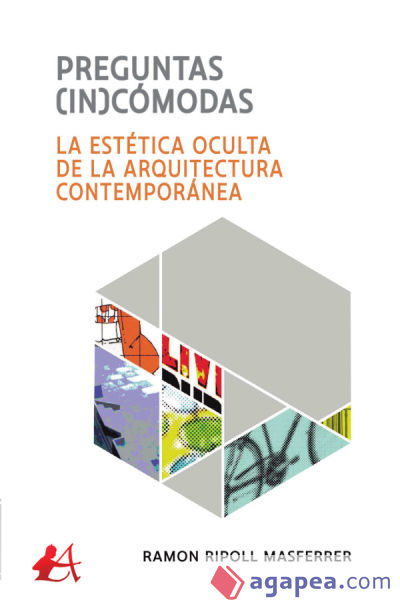 PREGUNTAS
(IN)CÓMODAS

LA ESTÉTICA OCULTA DE LA ARQUITECTURA CONTEMPORÁNEA

LIVI

RAMON RIPOLL MASFERRER

agapea.com